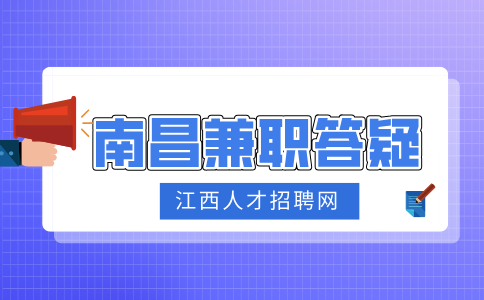 南昌兼职答疑

江西人才招聘网